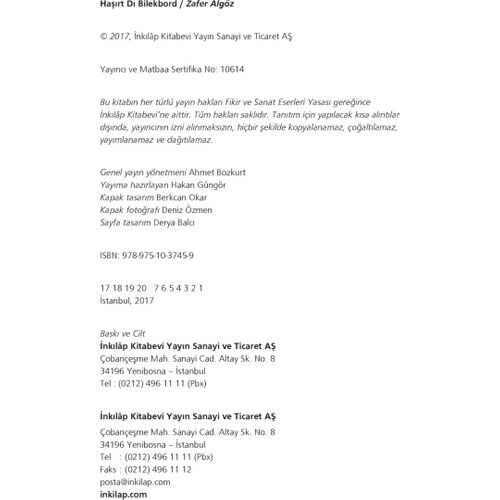 Haşırt Dı Bilekbord / Zafer Algöz

© 2017, İnkılâp Kitabevi Yayın Sanayi ve Ticaret AŞ

Yayıncı ve Matbaa Sertifika No: 10614

Bu kitabın her türlü yayın hakları Fikir ve Sanat Eserleri Yasası gereğince İnkılâp Kitabevi'ne aittir. Tüm hakları saklıdır. Tanıtım için yapılacak kısa alıntılar dışında, yayıncının izni alınmaksızın, hiçbir şekilde kopyalanamaz, çoğaltılamaz, yayımlanamaz ve dağıtılamaz.

Genel yayın yönetmeni Ahmet Bozkurt
Yayıma hazırlayan Hakan Güngör
Kapak tasarım Berkcan Okar
Kapak fotoğrafı Deniz Özmen
Sayfa tasarım Derya Balcı

ISBN: 978-975-10-3745-9

17 18 19 20 7 6 5 4 3 2 1
İstanbul, 2017

Baskı ve Cilt
İnkılâp Kitabevi Yayın Sanayi ve Ticaret AŞ
Çobançeşme Mah. Sanayi Cad. Altay Sk. No. 8
34196 Yenibosna – İstanbul
Tel : (0212) 496 11 11 (Pbx)

İnkılâp Kitabevi Yayın Sanayi ve Ticaret AŞ
Çobançeşme Mah. Sanayi Cad. Altay Sk. No. 8
34196 Yenibosna – İstanbul
Tel : (0212) 496 11 11 (Pbx)
Faks : (0212) 496 11 12
posta@inkilap.com
inkilap.com